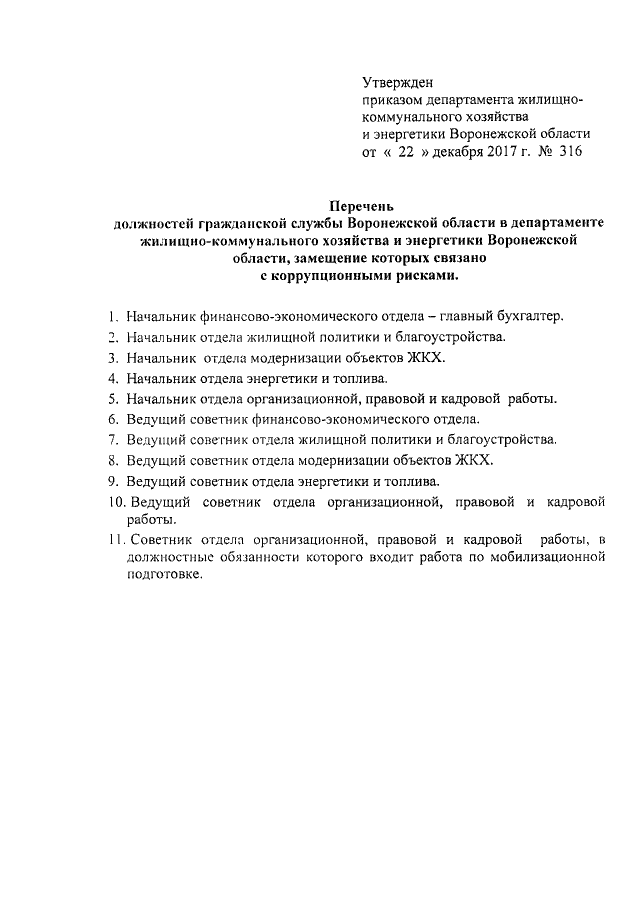 Утвержден
приказом департамента жилищно-коммунального хозяйства
и энергетики Воронежской области
от « 22 » декабря 2017 г. № 316

Перечень
должностей гражданской службы Воронежской области в департаменте жилищно-коммунального хозяйства и энергетики Воронежской области, замещение которых связано с коррупционными рисками.

1. Начальник финансово-экономического отдела – главный бухгалтер.
2. Начальник отдела жилищной политики и благоустройства.
3. Начальник отдела модернизации объектов ЖКХ.
4. Начальник отдела энергетики и топлива.
5. Начальник отдела организационной, правовой и кадровой работы.
6. Ведущий советник финансово-экономического отдела.
7. Ведущий советник отдела жилищной политики и благоустройства.
8. Ведущий советник отдела модернизации объектов ЖКХ.
9. Ведущий советник отдела энергетики и топлива.
10. Ведущий советник отдела организационной, правовой и кадровой работы.
11. Советник отдела организационной, правовой и кадровой работы, в должностные обязанности которого входит работа по мобилизационной подготовке.